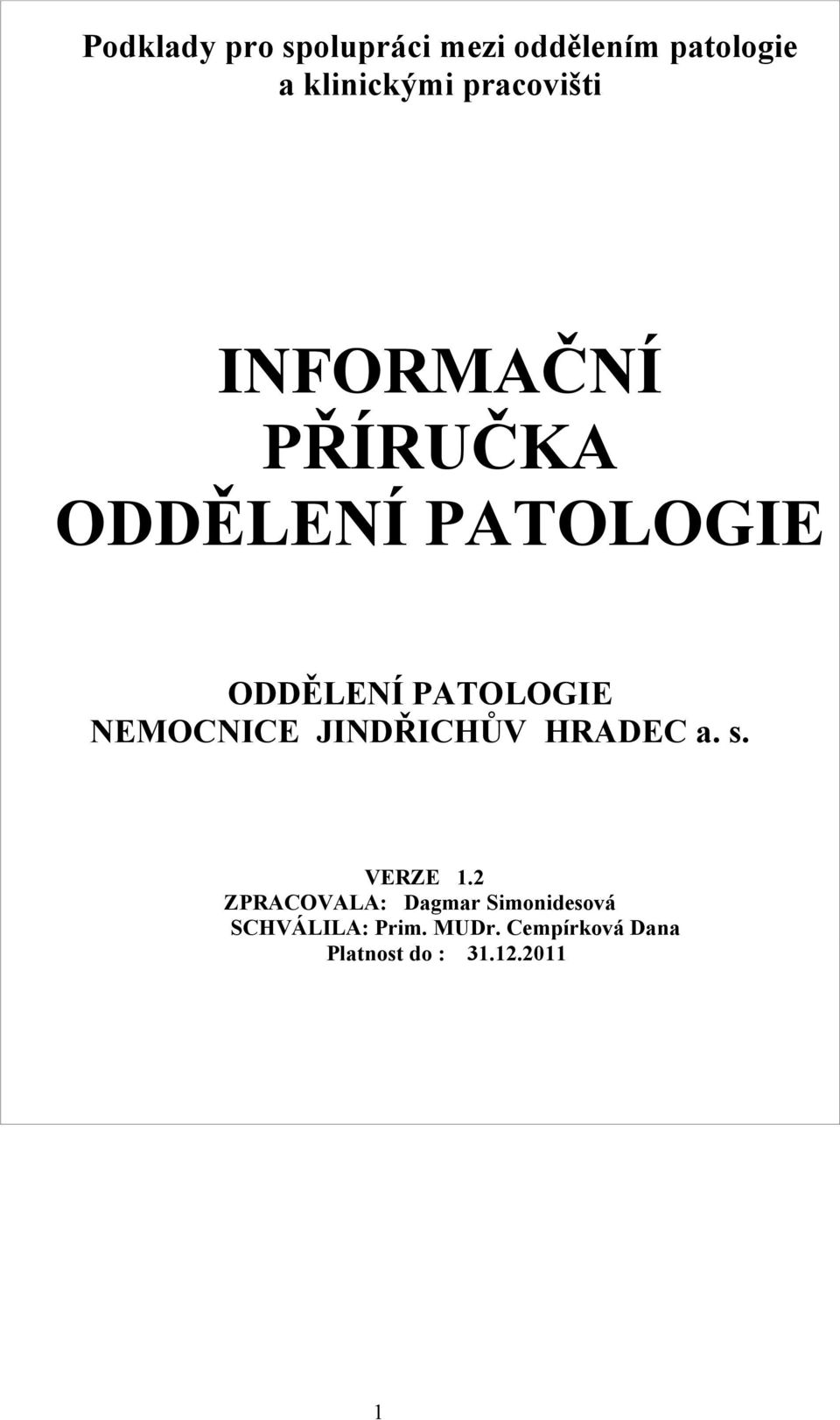 Podklady pro spolupráci mezi oddělením patologie a klinickými pracovišti

INFORMAČNÍ PŘÍRUČKA ODDĚLENÍ PATOLOGIE

ODDĚLENÍ PATOLOGIE NEMOCNICE JINDŘICHŮV HRADEC a. s.

VERZE 1.2
ZPRACOVALA: Dagmar Simonidesová
SCHVÁLILA: Prim. MUDr. Cempírková Dana
Platnost do : 31.12.2011

1